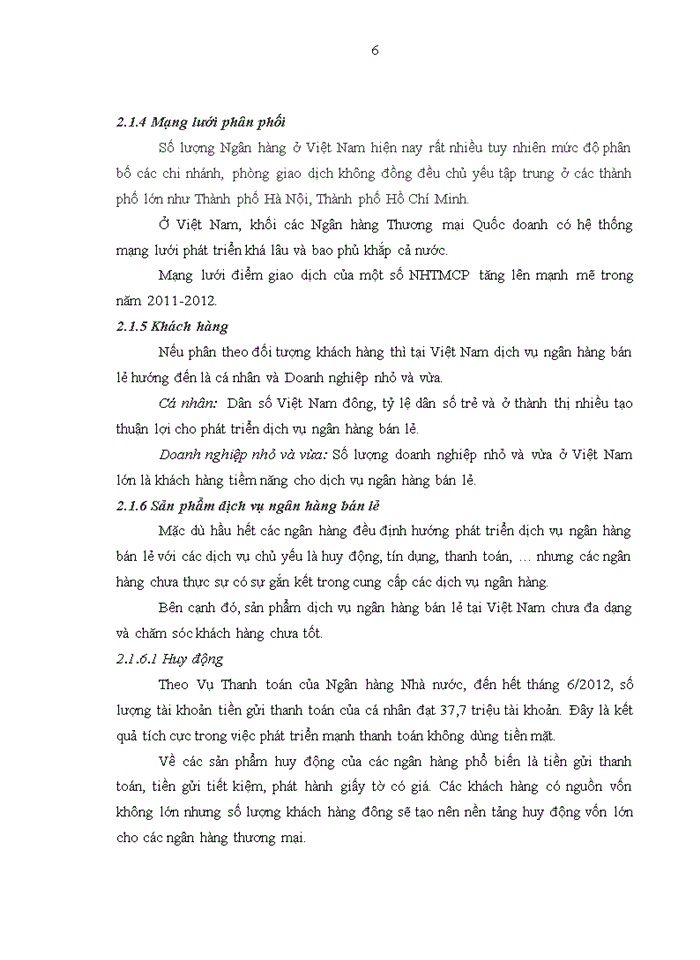 6

2.1.4 Mạng lưới phân phối

Số lượng Ngân hàng ở Việt Nam hiện nay rất nhiều tuy nhiên mức độ phân bố các chi nhánh, phòng giao dịch không đồng đều chủ yếu tập trung ở các thành phố lớn như Thành phố Hà Nội, Thành phố Hồ Chí Minh.

Ở Việt Nam, khối các Ngân hàng Thương mại Quốc doanh có hệ thống mạng lưới phát triển khá lâu và bao phủ khắp cả nước.

Mạng lưới điểm giao dịch của một số NHTMCP tăng lên mạnh mẽ trong năm 2011-2012.

2.1.5 Khách hàng

Nếu phân theo đối tượng khách hàng thì tại Việt Nam dịch vụ ngân hàng bán lẻ hướng đến là cá nhân và Doanh nghiệp nhỏ và vừa.

Cá nhân: Dân số Việt Nam đông, tỷ lệ dân số trẻ và ở thành thị nhiều tạo thuận lợi cho phát triển dịch vụ ngân hàng bán lẻ.

Doanh nghiệp nhỏ và vừa: Số lượng doanh nghiệp nhỏ và vừa ở Việt Nam lớn là khách hàng tiềm năng cho dịch vụ ngân hàng bán lẻ.

2.1.6 Sản phẩm dịch vụ ngân hàng bán lẻ

Mặc dù hầu hết các ngân hàng đều định hướng phát triển dịch vụ ngân hàng bán lẻ với các dịch vụ chủ yếu là huy động, tín dụng, thanh toán, … nhưng các ngân hàng chưa thực sự có sự gắn kết trong cung cấp các dịch vụ ngân hàng.

Bên cạnh đó, sản phẩm dịch vụ ngân hàng bán lẻ tại Việt Nam chưa đa dạng và chăm sóc khách hàng chưa tốt.

2.1.6.1 Huy động

Theo Vụ Thanh toán của Ngân hàng Nhà nước, đến hết tháng 6/2012, số lượng tài khoản tiền gửi thanh toán của cá nhân đạt 37,7 triệu tài khoản. Đây là kết quả tích cực trong việc phát triển mạnh thanh toán không dùng tiền mặt.

Về các sản phẩm huy động của các ngân hàng phổ biến là tiền gửi thanh toán, tiền gửi tiết kiệm, phát hành giấy tờ có giá. Các khách hàng có nguồn vốn không lớn nhưng số lượng khách hàng đông sẽ tạo nên nền tảng huy động vốn lớn cho các ngân hàng thương mại.